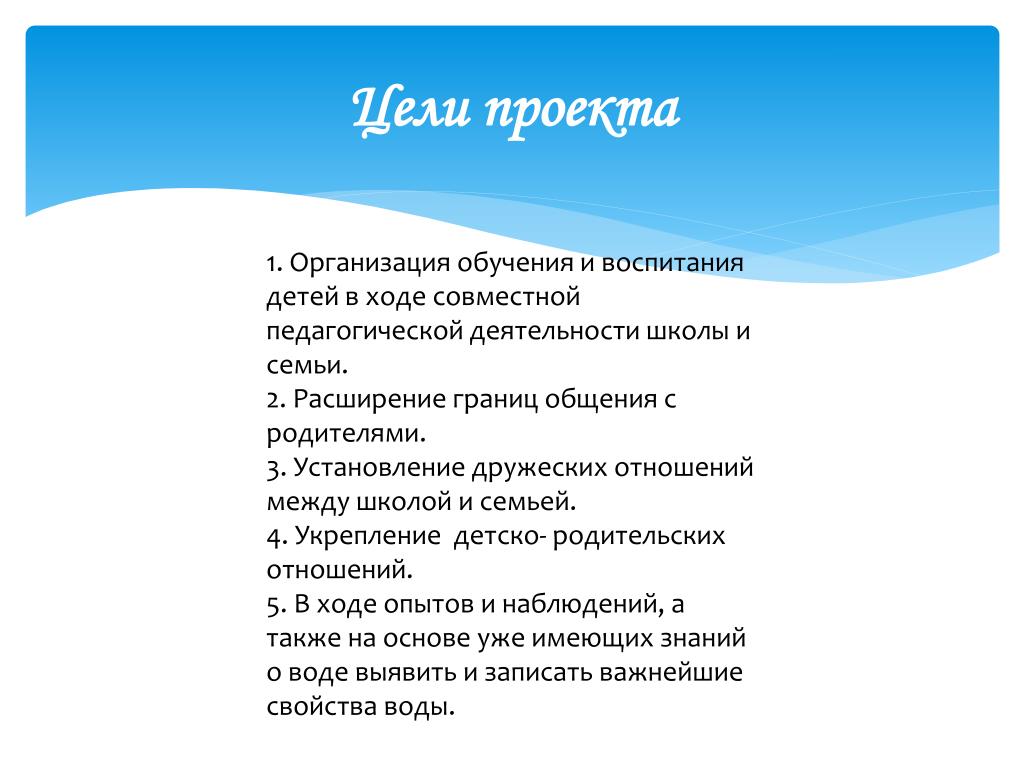 Цели проекта

1. Организация обучения и воспитания детей в ходе совместной педагогической деятельности школы и семьи.
2. Расширение границ общения с родителями.
3. Установление дружеских отношений между школой и семьей.
4. Укрепление детско- родительских отношений.
5. В ходе опытов и наблюдений, а также на основе уже имеющих знаний о воде выявить и записать важнейшие свойства воды.